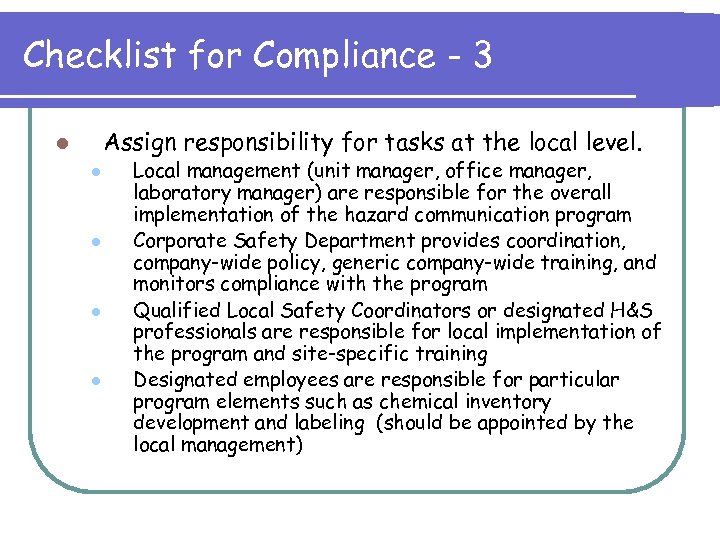 Checklist for Compliance - 3

- Assign responsibility for tasks at the local level.
  - Local management (unit manager, office manager, laboratory manager) are responsible for the overall implementation of the hazard communication program
  - Corporate Safety Department provides coordination, company-wide policy, generic company-wide training, and monitors compliance with the program
  - Qualified Local Safety Coordinators or designated H&S professionals are responsible for local implementation of the program and site-specific training
  - Designated employees are responsible for particular program elements such as chemical inventory development and labeling (should be appointed by the local management)